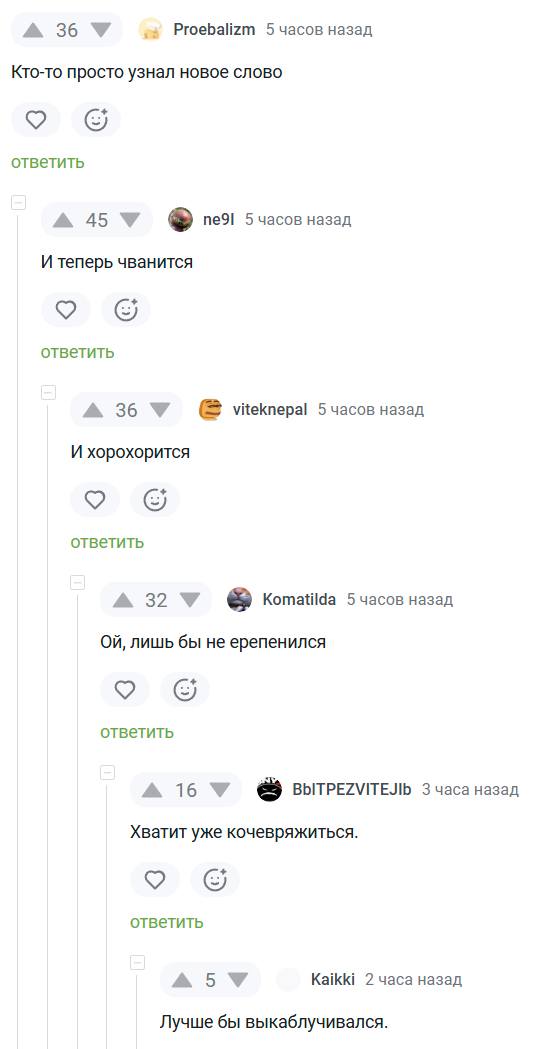 36 Proebalizm 5 часов назад

Кто-то просто узнал новое слово

ответить

45 ne9l 5 часов назад

И теперь чванится

ответить

36 viteknepal 5 часов назад

И хорохорится

ответить

32 Komatilda 5 часов назад

Ой, лишь бы не ерепенился

ответить

16 BbITPEZVITEJIb 3 часа назад

Хватит уже кочевряжиться.

ответить

5 Kaikki 2 часа назад

Лучше бы выкаблучивался.